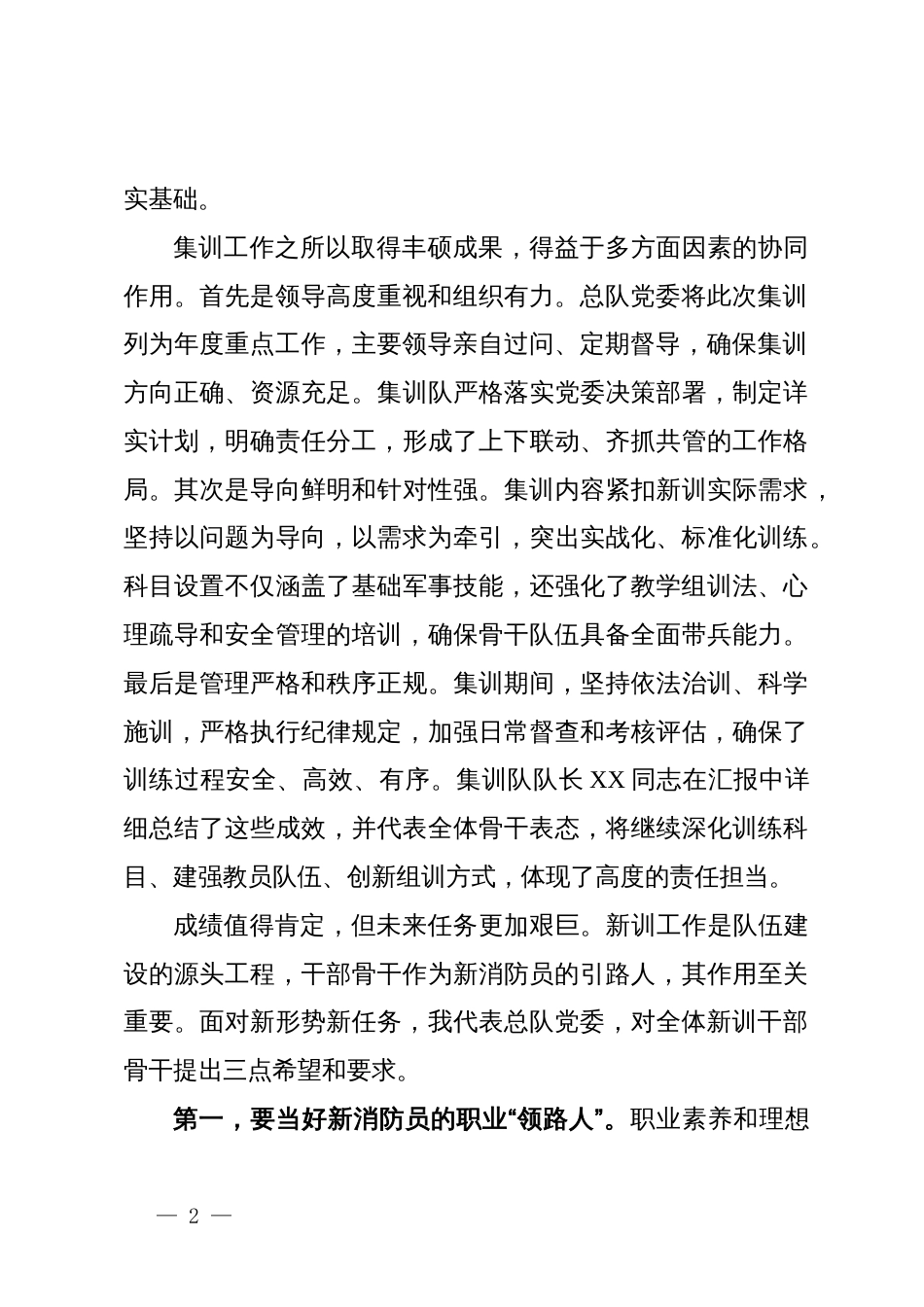 实基础。

集训工作之所以取得丰硕成果，得益于多方面因素的协同作用。首先是领导高度重视和组织有力。总队党委将此次集训列为年度重点工作，主要领导亲自过问、定期督导，确保集训方向正确、资源充足。集训队严格落实党委决策部署，制定详实计划，明确责任分工，形成了上下联动、齐抓共管的工作格局。其次是导向鲜明和针对性强。集训内容紧扣新训实际需求，坚持以问题为导向，以需求为牵引，突出实战化、标准化训练。科目设置不仅涵盖了基础军事技能，还强化了教学组训法、心理疏导和安全管理的培训，确保骨干队伍具备全面带兵能力。最后是管理严格和秩序正规。集训期间，坚持依法治训、科学施训，严格执行纪律规定，加强日常督查和考核评估，确保了训练过程安全、高效、有序。集训队队长XX同志在汇报中详细总结了这些成效，并代表全体骨干表态，将继续深化训练科目、建强教员队伍、创新组训方式，体现了高度的责任担当。

成绩值得肯定，但未来任务更加艰巨。新训工作是队伍建设的源头工程，干部骨干作为新消防员的引路人，其作用至关重要。面对新形势新任务，我代表总队党委，对全体新训干部骨干提出三点希望和要求。

第一，要当好新消防员的职业“领路人”。职业素养和理想

— 2 —